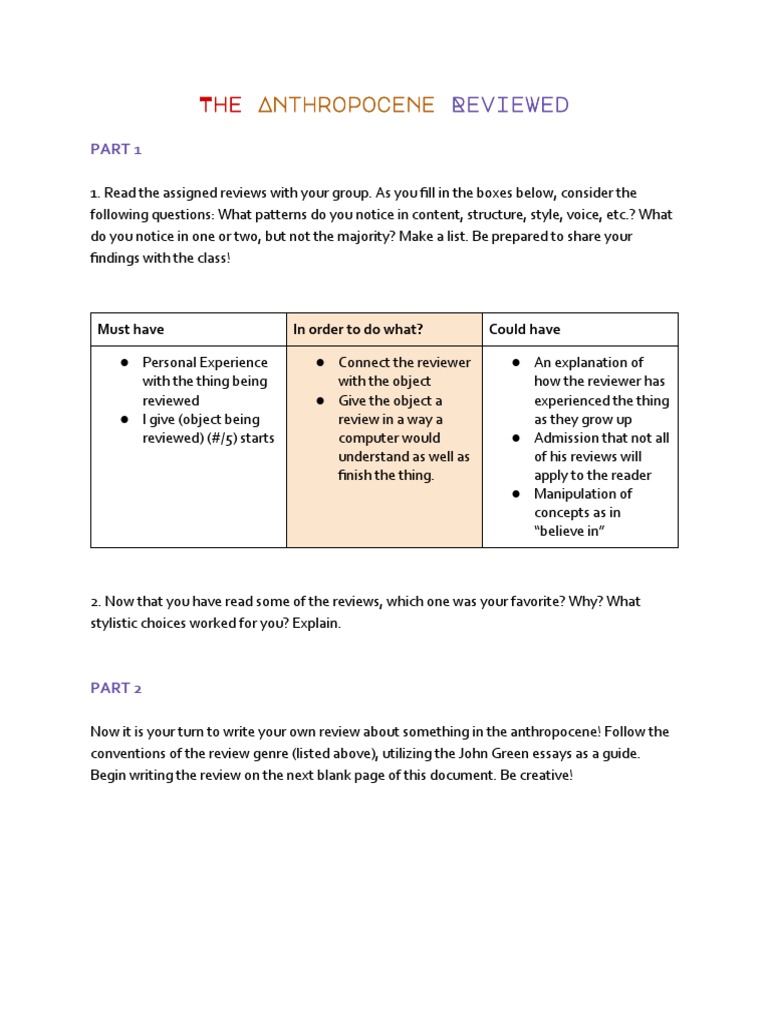 THE ANTHROPOCENE REVIEWED

PART 1

1. Read the assigned reviews with your group. As you fill in the boxes below, consider the following questions: What patterns do you notice in content, structure, style, voice, etc.? What do you notice in one or two, but not the majority? Make a list. Be prepared to share your findings with the class!

| Must have | In order to do what? | Could have |
|---|---|---|
| ● Personal Experience with the thing being reviewed ● I give (object being reviewed) (#/5) starts | ● Connect the reviewer with the object ● Give the object a review in a way a computer would understand as well as finish the thing. | ● An explanation of how the reviewer has experienced the thing as they grow up ● Admission that not all of his reviews will apply to the reader ● Manipulation of concepts as in "believe in" |

2. Now that you have read some of the reviews, which one was your favorite? Why? What stylistic choices worked for you? Explain.

PART 2

Now it is your turn to write your own review about something in the anthropocene! Follow the conventions of the review genre (listed above), utilizing the John Green essays as a guide. Begin writing the review on the next blank page of this document. Be creative!